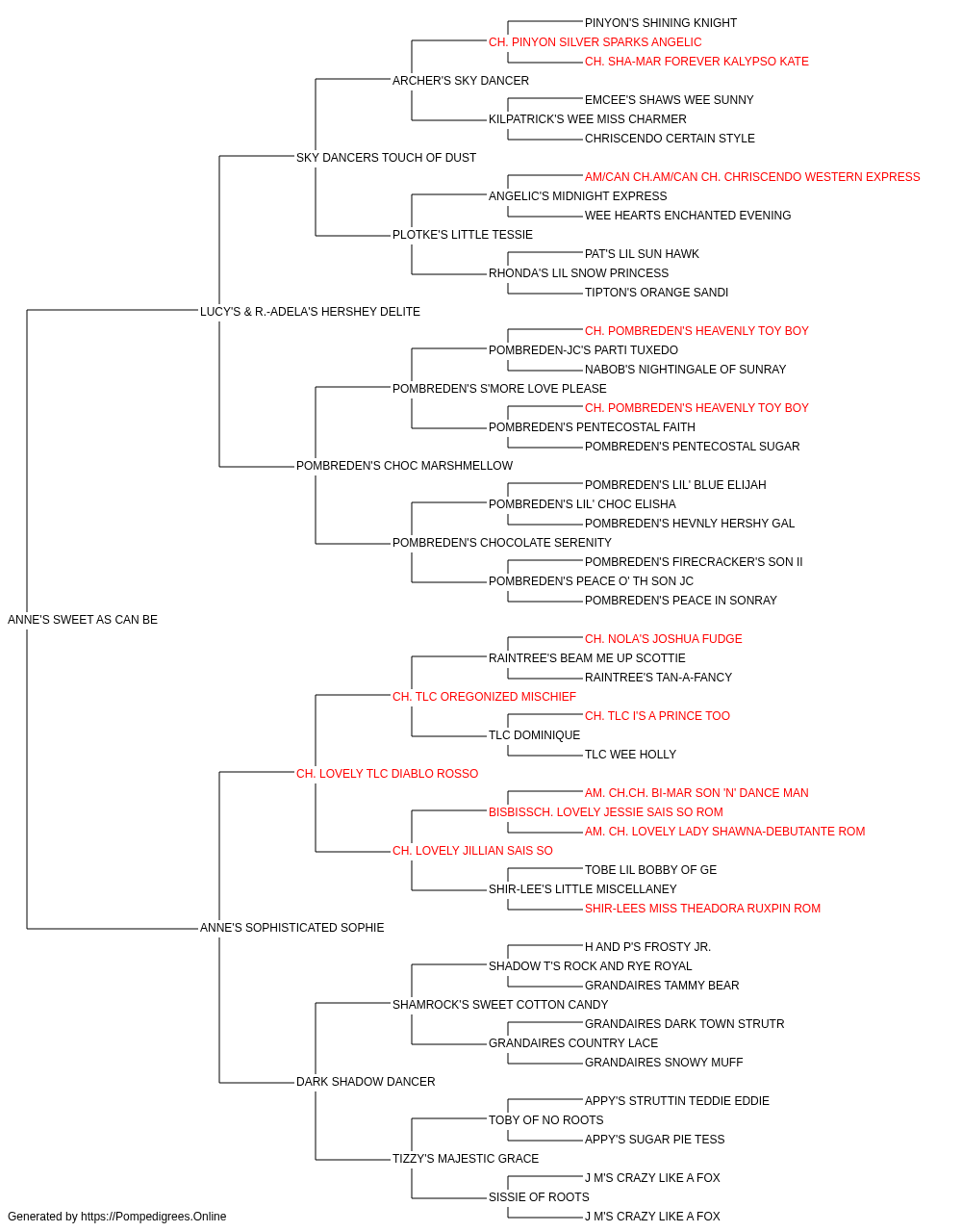 PINYON'S SHINING KNIGHT
CH. PINYON SILVER SPARKS ANGELIC
CH. SHA-MAR FOREVER KALYPSO KATE
ARCHER'S SKY DANCER
EMCEE'S SHAWS WEE SUNNY
KILPATRICK'S WEE MISS CHARMER
CHRISCENDO CERTAIN STYLE
SKY DANCERS TOUCH OF DUST
AM/CAN CH.AM/CAN CH. CHRISCENDO WESTERN EXPRESS
ANGELIC'S MIDNIGHT EXPRESS
WEE HEARTS ENCHANTED EVENING
PLOTKE'S LITTLE TESSIE
PAT'S LIL SUN HAWK
RHONDA'S LIL SNOW PRINCESS
TIPTON'S ORANGE SANDI
LUCY'S & R.-ADELA'S HERSHEY DELITE
CH. POMBREDEN'S HEAVENLY TOY BOY
POMBREDEN-JC'S PARTI TUXEDO
NABOB'S NIGHTINGALE OF SUNRAY
POMBREDEN'S S'MORE LOVE PLEASE
CH. POMBREDEN'S HEAVENLY TOY BOY
POMBREDEN'S PENTECOSTAL FAITH
POMBREDEN'S PENTECOSTAL SUGAR
POMBREDEN'S CHOC MARSHMELLOW
POMBREDEN'S LIL' BLUE ELIJAH
POMBREDEN'S LIL' CHOC ELISHA
POMBREDEN'S HEVNLY HERSHY GAL
POMBREDEN'S CHOCOLATE SERENITY
POMBREDEN'S FIRECRACKER'S SON II
POMBREDEN'S PEACE O' TH SON JC
POMBREDEN'S PEACE IN SONRAY
ANNE'S SWEET AS CAN BE
CH. NOLA'S JOSHUA FUDGE
RAINTREE'S BEAM ME UP SCOTTIE
RAINTREE'S TAN-A-FANCY
CH. TLC OREGONIZED MISCHIEF
CH. TLC I'S A PRINCE TOO
TLC DOMINIQUE
TLC WEE HOLLY
CH. LOVELY TLC DIABLO ROSSO
AM. CH.CH. BI-MAR SON 'N' DANCE MAN
BISBISSCH. LOVELY JESSIE SAIS SO ROM
AM. CH. LOVELY LADY SHAWNA-DEBUTANTE ROM
CH. LOVELY JILLIAN SAIS SO
TOBE LIL BOBBY OF GE
SHIR-LEE'S LITTLE MISCELLANEY
SHIR-LEES MISS THEADORA RUXPIN ROM
ANNE'S SOPHISTICATED SOPHIE
H AND P'S FROSTY JR.
SHADOW T'S ROCK AND RYE ROYAL
GRANDAIRES TAMMY BEAR
SHAMROCK'S SWEET COTTON CANDY
GRANDAIRES DARK TOWN STRUTR
GRANDAIRES COUNTRY LACE
GRANDAIRES SNOWY MUFF
DARK SHADOW DANCER
APPY'S STRUTTIN TEDDIE EDDIE
TOBY OF NO ROOTS
APPY'S SUGAR PIE TESS
TIZZY'S MAJESTIC GRACE
J M'S CRAZY LIKE A FOX
SISSIE OF ROOTS
J M'S CRAZY LIKE A FOX
Generated by https://Pompedigrees.Online